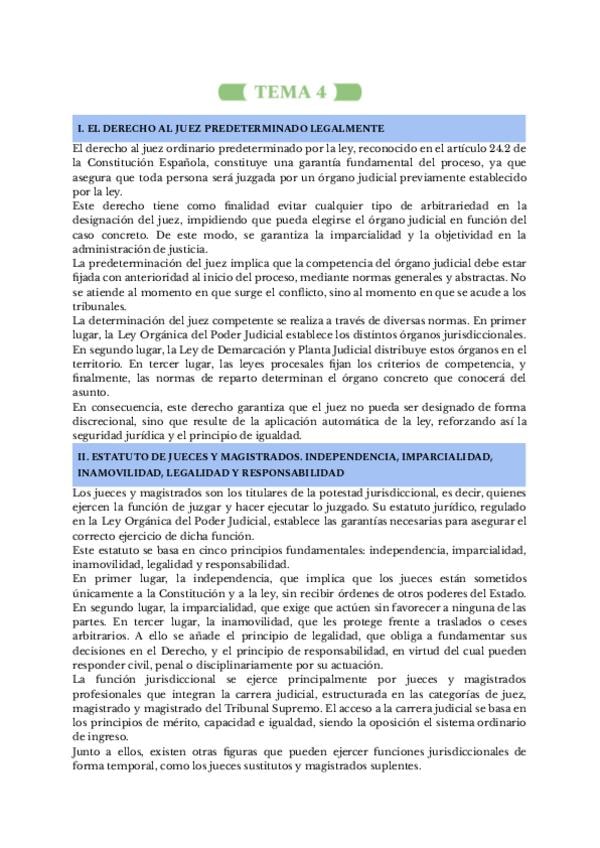 TEMA 4

I. EL DERECHO AL JUEZ PREDETERMINADO LEGALMENTE

El derecho al juez ordinario predeterminado por la ley, reconocido en el artículo 24.2 de la Constitución Española, constituye una garantía fundamental del proceso, ya que asegura que toda persona será juzgada por un órgano judicial previamente establecido por la ley.
Este derecho tiene como finalidad evitar cualquier tipo de arbitrariedad en la designación del juez, impidiendo que pueda elegirse el órgano judicial en función del caso concreto. De este modo, se garantiza la imparcialidad y la objetividad en la administración de justicia.
La predeterminación del juez implica que la competencia del órgano judicial debe estar fijada con anterioridad al inicio del proceso, mediante normas generales y abstractas. No se atiende al momento en que surge el conflicto, sino al momento en que se acude a los tribunales.
La determinación del juez competente se realiza a través de diversas normas. En primer lugar, la Ley Orgánica del Poder Judicial establece los distintos órganos jurisdiccionales. En segundo lugar, la Ley de Demarcación y Planta Judicial distribuye estos órganos en el territorio. En tercer lugar, las leyes procesales fijan los criterios de competencia, y finalmente, las normas de reparto determinan el órgano concreto que conocerá del asunto.
En consecuencia, este derecho garantiza que el juez no pueda ser designado de forma discrecional, sino que resulte de la aplicación automática de la ley, reforzando así la seguridad jurídica y el principio de igualdad.

II. ESTATUTO DE JUECES Y MAGISTRADOS. INDEPENDENCIA, IMPARCIALIDAD, INAMOVILIDAD, LEGALIDAD Y RESPONSABILIDAD

Los jueces y magistrados son los titulares de la potestad jurisdiccional, es decir, quienes ejercen la función de juzgar y hacer ejecutar lo juzgado. Su estatuto jurídico, regulado en la Ley Orgánica del Poder Judicial, establece las garantías necesarias para asegurar el correcto ejercicio de dicha función.
Este estatuto se basa en cinco principios fundamentales: independencia, imparcialidad, inamovilidad, legalidad y responsabilidad.
En primer lugar, la independencia, que implica que los jueces están sometidos únicamente a la Constitución y a la ley, sin recibir órdenes de otros poderes del Estado. En segundo lugar, la imparcialidad, que exige que actúen sin favorecer a ninguna de las partes. En tercer lugar, la inamovilidad, que les protege frente a traslados o ceses arbitrarios. A ello se añade el principio de legalidad, que obliga a fundamentar sus decisiones en el Derecho, y el principio de responsabilidad, en virtud del cual pueden responder civil, penal o disciplinariamente por su actuación.
La función jurisdiccional se ejerce principalmente por jueces y magistrados profesionales que integran la carrera judicial, estructurada en las categorías de juez, magistrado y magistrado del Tribunal Supremo. El acceso a la carrera judicial se basa en los principios de mérito, capacidad e igualdad, siendo la oposición el sistema ordinario de ingreso.
Junto a ellos, existen otras figuras que pueden ejercer funciones jurisdiccionales de forma temporal, como los jueces sustitutos y magistrados suplentes.